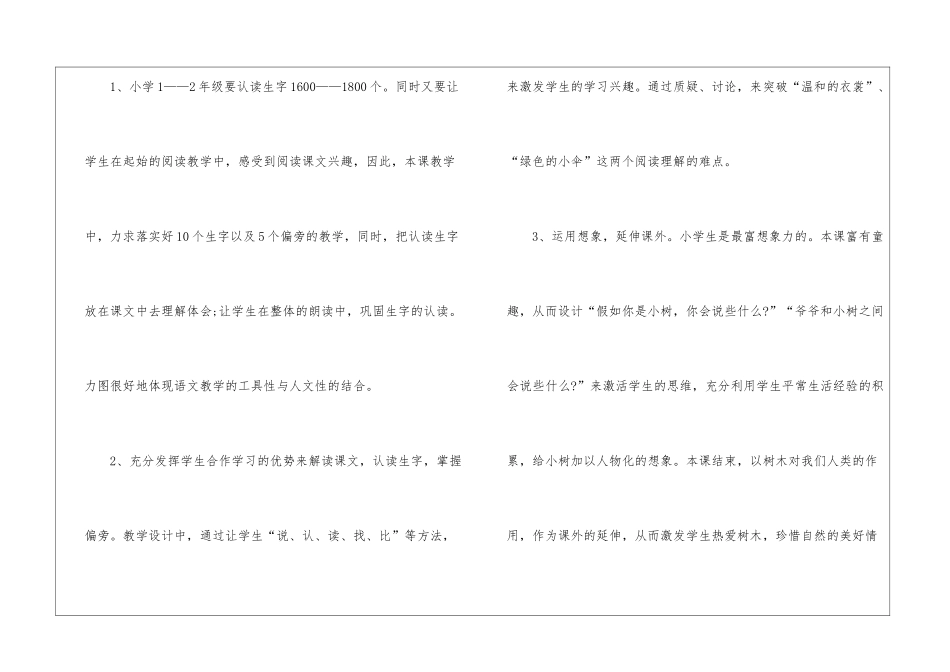 1、小学1——2年级要认读生字1600——1800个。同时又要让学生在起始的阅读教学中，感受到阅读课文兴趣，因此，本课教学中，力求落实好10个生字以及5个偏旁的教学，同时，把认读生字放在课文中去理解体会;让学生在整体的朗读中，巩固生字的认读。力图很好地体现语文教学的工具性与人文性的结合。

2、充分发挥学生合作学习的优势来解读课文，认读生字，掌握偏旁。教学设计中，通过让学生“说、认、读、找、比”等方法，来激发学生的学习兴趣。通过质疑、讨论，来突破“温和的衣裳”、“绿色的小伞”这两个阅读理解的难点。

3、运用想象，延伸课外。小学生是最富想象力的。本课富有童趣，从而设计“假如你是小树，你会说些什么?”“爷爷和小树之间会说些什么?”来激活学生的思维，充分利用学生平常生活经验的积累，给小树加以人物化的想象。本课结束，以树木对我们人类的作用，作为课外的延伸，从而激发学生热爱树木，珍惜自然的美好情